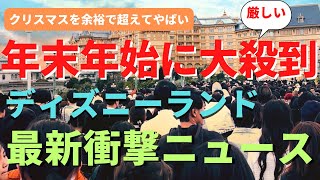 クリスマスを余裕で超えてやばい

厳しい

年末年始に大殺到

ディズニーランド

最新衝撃ニュース